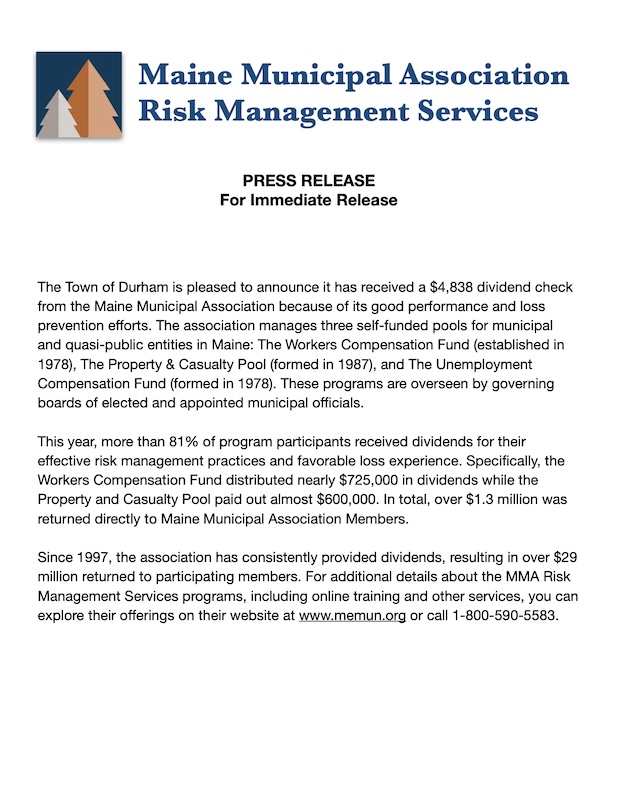 Maine Municipal Association
Risk Management Services

PRESS RELEASE
For Immediate Release

The Town of Durham is pleased to announce it has received a \$4,838 dividend check from the Maine Municipal Association because of its good performance and loss prevention efforts. The association manages three self-funded pools for municipal and quasi-public entities in Maine: The Workers Compensation Fund (established in 1978), The Property & Casualty Pool (formed in 1987), and The Unemployment Compensation Fund (formed in 1978). These programs are overseen by governing boards of elected and appointed municipal officials.

This year, more than 81% of program participants received dividends for their effective risk management practices and favorable loss experience. Specifically, the Workers Compensation Fund distributed nearly \$725,000 in dividends while the Property and Casualty Pool paid out almost \$600,000. In total, over \$1.3 million was returned directly to Maine Municipal Association Members.

Since 1997, the association has consistently provided dividends, resulting in over \$29 million returned to participating members. For additional details about the MMA Risk Management Services programs, including online training and other services, you can explore their offerings on their website at www.memun.org or call 1-800-590-5583.